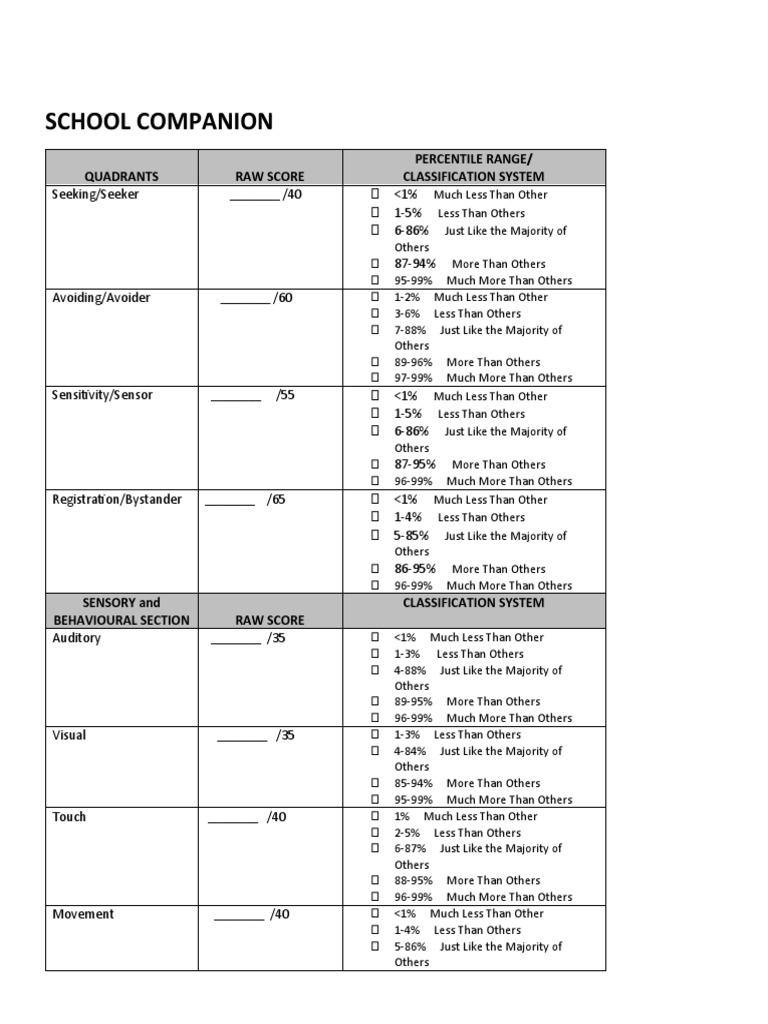 SCHOOL COMPANION

| QUADRANTS | RAW SCORE | PERCENTILE RANGE/ CLASSIFICATION SYSTEM |
|---|---|---|
| Seeking/Seeker | ________ /40 | ☐ <1% Much Less Than Other ☐ 1-5% Less Than Others ☐ 6-86% Just Like the Majority of Others ☐ 87-94% More Than Others ☐ 95-99% Much More Than Others |
| Avoiding/Avoider | ________ /60 | ☐ 1-2% Much Less Than Other ☐ 3-6% Less Than Others ☐ 7-88% Just Like the Majority of Others ☐ 89-96% More Than Others ☐ 97-99% Much More Than Others |
| Sensitivity/Sensor | ________ /55 | ☐ <1% Much Less Than Other ☐ 1-5% Less Than Others ☐ 6-86% Just Like the Majority of Others ☐ 87-95% More Than Others ☐ 96-99% Much More Than Others |
| Registration/Bystander | ________ /65 | ☐ <1% Much Less Than Other ☐ 1-4% Less Than Others ☐ 5-85% Just Like the Majority of Others ☐ 86-95% More Than Others ☐ 96-99% Much More Than Others |
| SENSORY and BEHAVIOURAL SECTION | RAW SCORE | CLASSIFICATION SYSTEM |
| Auditory | ________ /35 | ☐ <1% Much Less Than Other ☐ 1-3% Less Than Others ☐ 4-88% Just Like the Majority of Others ☐ 89-95% More Than Others ☐ 96-99% Much More Than Others |
| Visual | ________ /35 | ☐ 1-3% Less Than Others ☐ 4-84% Just Like the Majority of Others ☐ 85-94% More Than Others ☐ 95-99% Much More Than Others |
| Touch | ________ /40 | ☐ 1% Much Less Than Other ☐ 2-5% Less Than Others ☐ 6-87% Just Like the Majority of Others ☐ 88-95% More Than Others ☐ 96-99% Much More Than Others |
| Movement | ________ /40 | ☐ <1% Much Less Than Other ☐ 1-4% Less Than Others ☐ 5-86% Just Like the Majority of Others |